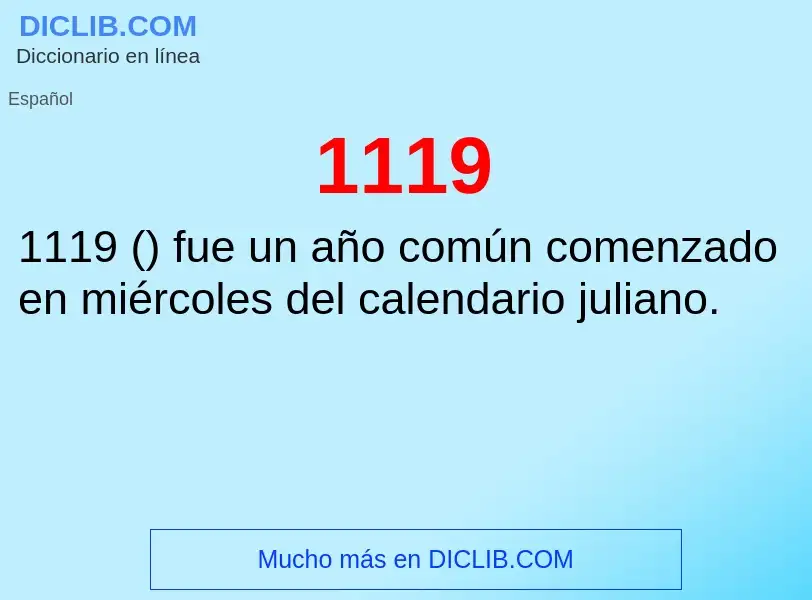 DICLIB.COM
Diccionario en línea

Español

1119

1119 () fue un año común comenzado en miércoles del calendario juliano.

Mucho más en DICLIB.COM